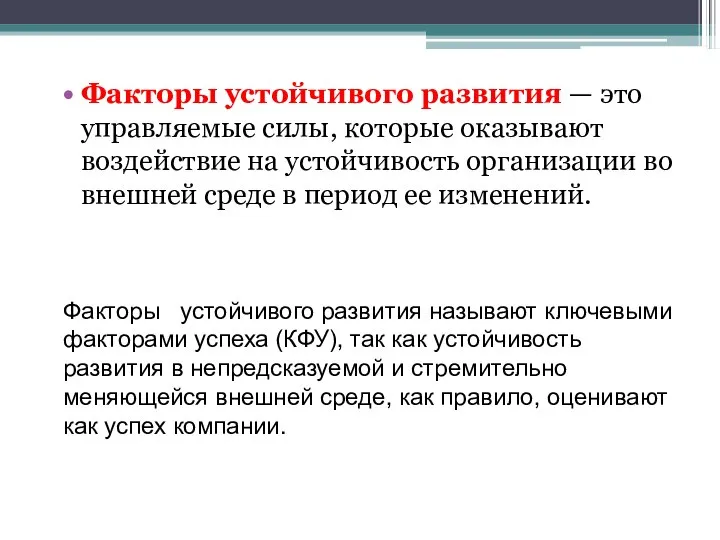 • Факторы устойчивого развития — это управляемые силы, которые оказывают воздействие на устойчивость организации во внешней среде в период ее изменений.

Факторы устойчивого развития называют ключевыми факторами успеха (КФУ), так как устойчивость развития в непредсказуемой и стремительно меняющейся внешней среде, как правило, оценивают как успех компании.